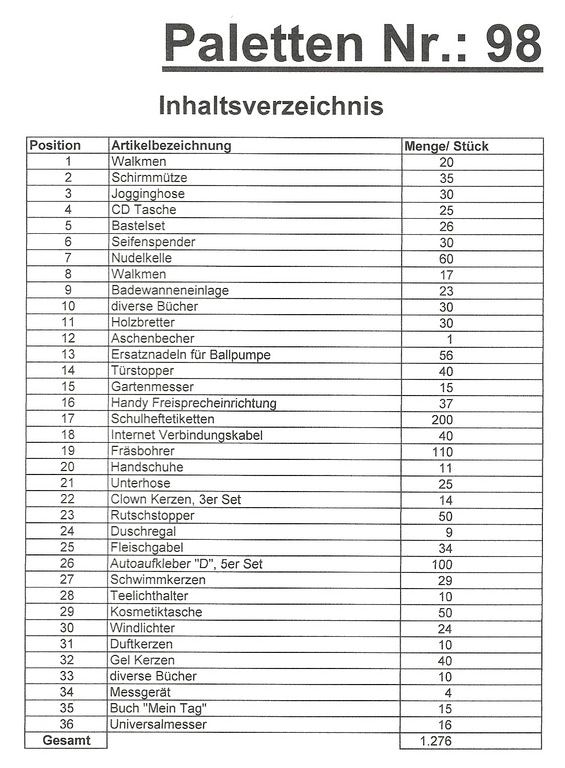 Paletten Nr.: 98

Inhaltsverzeichnis

| Position | Artikelbezeichnung | Menge/ Stück |
|---|---|---|
| 1 | Walkmen | 20 |
| 2 | Schirmmütze | 35 |
| 3 | Jogginghose | 30 |
| 4 | CD Tasche | 25 |
| 5 | Bastelset | 26 |
| 6 | Seifenspender | 30 |
| 7 | Nudelkelle | 60 |
| 8 | Walkmen | 17 |
| 9 | Badewanneneinlage | 23 |
| 10 | diverse Bücher | 30 |
| 11 | Holzbretter | 30 |
| 12 | Aschenbecher | 1 |
| 13 | Ersatznadeln für Ballpumpe | 56 |
| 14 | Türstopper | 40 |
| 15 | Gartenmesser | 15 |
| 16 | Handy Freisprecheinrichtung | 37 |
| 17 | Schulheftetiketten | 200 |
| 18 | Internet Verbindungskabel | 40 |
| 19 | Fräsbohrer | 110 |
| 20 | Handschuhe | 11 |
| 21 | Unterhose | 25 |
| 22 | Clown Kerzen, 3er Set | 14 |
| 23 | Rutschstopper | 50 |
| 24 | Duschregal | 9 |
| 25 | Fleischgabel | 34 |
| 26 | Autoaufkleber "D", 5er Set | 100 |
| 27 | Schwimmkerzen | 29 |
| 28 | Teelichthalter | 10 |
| 29 | Kosmetiktasche | 50 |
| 30 | Windlichter | 24 |
| 31 | Duftkerzen | 10 |
| 32 | Gel Kerzen | 40 |
| 33 | diverse Bücher | 10 |
| 34 | Messgerät | 4 |
| 35 | Buch "Mein Tag" | 15 |
| 36 | Universalmesser | 16 |
| Gesamt | | 1.276 |